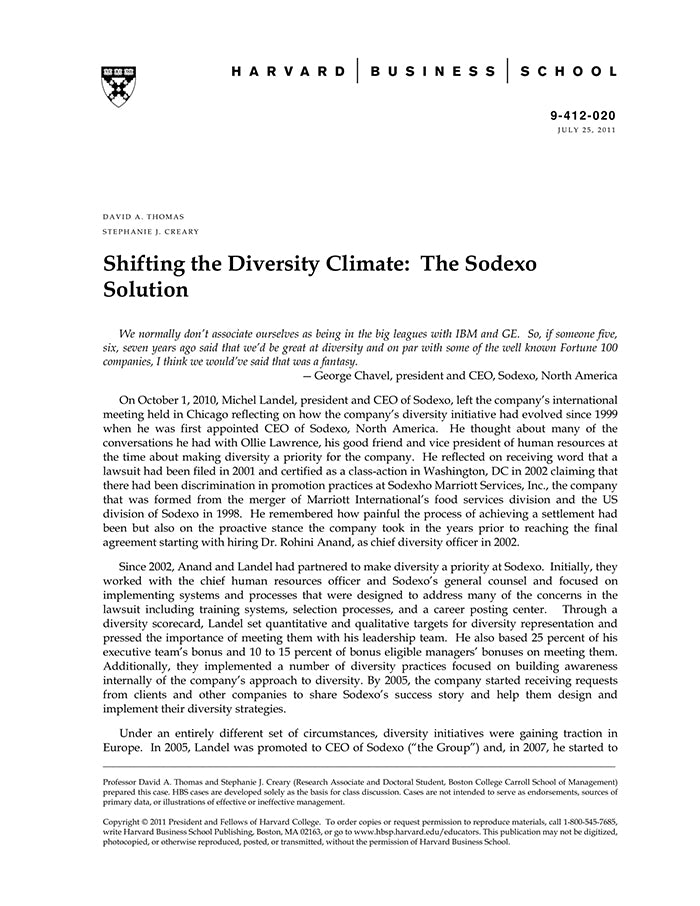 HARVARD | BUSINESS | SCHOOL

9-412-020
JULY 25, 2011

DAVID A. THOMAS
STEPHANIE J. CREARY

Shifting the Diversity Climate: The Sodexo Solution

We normally don't associate ourselves as being in the big leagues with IBM and GE. So, if someone five, six, seven years ago said that we'd be great at diversity and on par with some of the well known Fortune 100 companies, I think we would've said that was a fantasy.
— George Chavel, president and CEO, Sodexo, North America

On October 1, 2010, Michel Landel, president and CEO of Sodexo, left the company's international meeting held in Chicago reflecting on how the company's diversity initiative had evolved since 1999 when he was first appointed CEO of Sodexo, North America. He thought about many of the conversations he had with Ollie Lawrence, his good friend and vice president of human resources at the time about making diversity a priority for the company. He reflected on receiving word that a lawsuit had been filed in 2001 and certified as a class-action in Washington, DC in 2002 claiming that there had been discrimination in promotion practices at Sodexho Marriott Services, Inc., the company that was formed from the merger of Marriott International's food services division and the US division of Sodexo in 1998. He remembered how painful the process of achieving a settlement had been but also on the proactive stance the company took in the years prior to reaching the final agreement starting with hiring Dr. Rohini Anand, as chief diversity officer in 2002.

Since 2002, Anand and Landel had partnered to make diversity a priority at Sodexo. Initially, they worked with the chief human resources officer and Sodexo's general counsel and focused on implementing systems and processes that were designed to address many of the concerns in the lawsuit including training systems, selection processes, and a career posting center. Through a diversity scorecard, Landel set quantitative and qualitative targets for diversity representation and pressed the importance of meeting them with his leadership team. He also based 25 percent of his executive team's bonus and 10 to 15 percent of bonus eligible managers' bonuses on meeting them. Additionally, they implemented a number of diversity practices focused on building awareness internally of the company's approach to diversity. By 2005, the company started receiving requests from clients and other companies to share Sodexo's success story and help them design and implement their diversity strategies.

Under an entirely different set of circumstances, diversity initiatives were gaining traction in Europe. In 2005, Landel was promoted to CEO of Sodexo ("the Group") and, in 2007, he started to

Professor David A. Thomas and Stephanie J. Creary (Research Associate and Doctoral Student, Boston College Carroll School of Management) prepared this case. HBS cases are developed solely as the basis for class discussion. Cases are not intended to serve as endorsements, sources of primary data, or illustrations of effective or ineffective management.

Copyright © 2011 President and Fellows of Harvard College. To order copies or request permission to reproduce materials, call 1-800-545-7685, write Harvard Business School Publishing, Boston, MA 02163, or go to www.hbsp.harvard.edu/educators. This publication may not be digitized, photocopied, or otherwise reproduced, posted, or transmitted, without the permission of Harvard Business School.